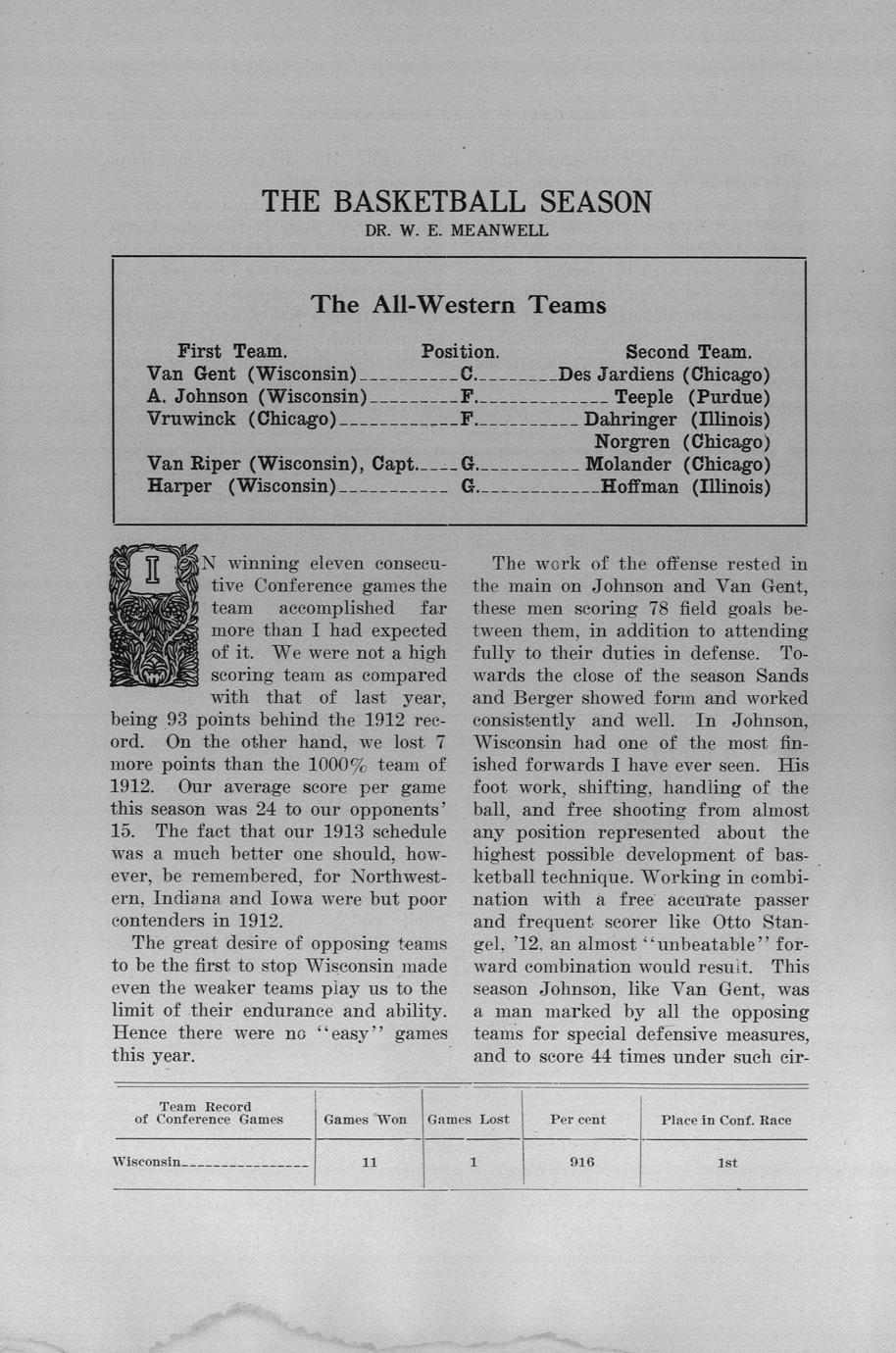 THE BASKETBALL SEASON
DR. W. E. MEANWELL

The All-Western Teams

| First Team. | Position. | Second Team. |
|---|---|---|
| Van Gent (Wisconsin) | C. | Des Jardiens (Chicago) |
| A. Johnson (Wisconsin) | F. | Teeple (Purdue) |
| Vruwinck (Chicago) | F. | Dahringer (Illinois) Norgren (Chicago) |
| Van Riper (Wisconsin), Capt. | G. | Molander (Chicago) |
| Harper (Wisconsin) | G. | Hoffman (Illinois) |

IN winning eleven consecutive Conference games the team accomplished far more than I had expected of it. We were not a high scoring team as compared with that of last year, being 93 points behind the 1912 record. On the other hand, we lost 7 more points than the 1000% team of 1912. Our average score per game this season was 24 to our opponents' 15. The fact that our 1913 schedule was a much better one should, however, be remembered, for Northwestern, Indiana and Iowa were but poor contenders in 1912.

The great desire of opposing teams to be the first to stop Wisconsin made even the weaker teams play us to the limit of their endurance and ability. Hence there were no "easy" games this year.

The work of the offense rested in the main on Johnson and Van Gent, these men scoring 78 field goals between them, in addition to attending fully to their duties in defense. Towards the close of the season Sands and Berger showed form and worked consistently and well. In Johnson, Wisconsin had one of the most finished forwards I have ever seen. His foot work, shifting, handling of the ball, and free shooting from almost any position represented about the highest possible development of basketball technique. Working in combination with a free accurate passer and frequent scorer like Otto Stangel, '12, an almost "unbeatable" forward combination would result. This season Johnson, like Van Gent, was a man marked by all the opposing teams for special defensive measures, and to score 44 times under such cir-

| Team Record of Conference Games | Games Won | Games Lost | Per cent | Place in Conf. Race |
|---|---|---|---|---|
| Wisconsin | 11 | 1 | 916 | 1st |